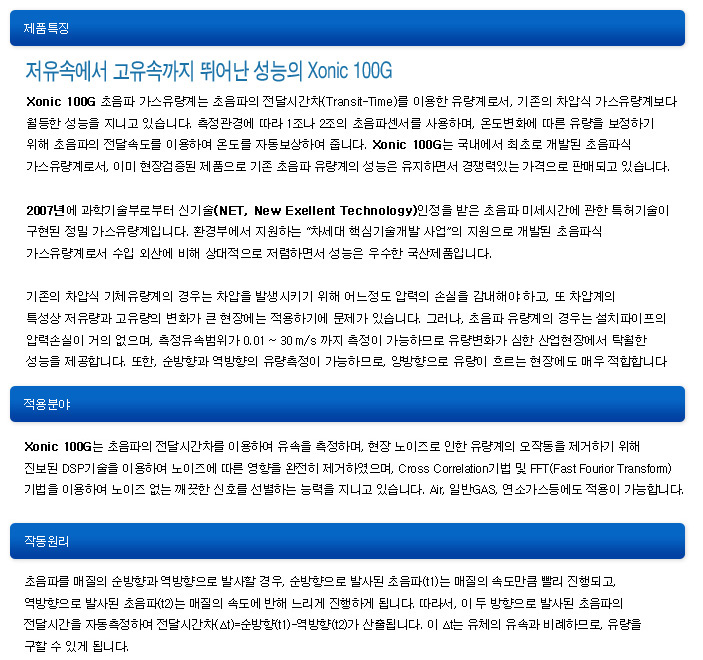 제품특징

저유속에서 고유속까지 뛰어난 성능의 Xonic 100G

Xonic 100G 초음파 가스유량계는 초음파의 전달시간차(Transit-Time)를 이용한 유량계로서, 기존의 차압식 가스유량계보다 월등한 성능을 지니고 있습니다. 측정관경에 따라 1조나 2조의 초음파센서를 사용하며, 온도변화에 따른 유량을 보정하기 위해 초음파의 전달속도를 이용하여 온도를 자동보상하여 줍니다. Xonic 100G는 국내에서 최초로 개발된 초음파식 가스유량계로서, 이미 현장검증된 제품으로 기존 초음파 유량계의 성능은 유지하면서 경쟁력있는 가격으로 판매되고 있습니다.

2007년에 과학기술부로부터 신기술(NET, New Exellent Technology)인정을 받은 초음파 미세시간에 관한 특허기술이 구현된 정밀 가스유량계입니다. 환경부에서 지원하는 "차세대 핵심기술개발 사업"의 지원으로 개발된 초음파식 가스유량계로서 수입 외산에 비해 상대적으로 저렴하면서 성능은 우수한 국산제품입니다.

기존의 차압식 기체유량계의 경우는 차압을 발생시키기 위해 어느정도 압력의 손실을 감내해야 하고, 또 차압계의 특성상 저유량과 고유량의 변화가 큰 현장에는 적용하기에 문제가 있습니다. 그러나, 초음파 유량계의 경우는 설치파이프의 압력손실이 거의 없으며, 측정유속범위가 0.01 ~ 30 m/s 까지 측정이 가능하므로 유량변화가 심한 산업현장에서 탁월한 성능을 제공합니다. 또한, 순방향과 역방향의 유량측정이 가능하므로, 양방향으로 유량이 흐르는 현장에도 매우 적합합니다

적용분야

Xonic 100G는 초음파의 전달시간차를 이용하여 유속을 측정하며, 현장 노이즈로 인한 유량계의 오작동을 제거하기 위해 진보된 DSP기술을 이용하여 노이즈에 따른 영향을 완전히 제거하였으며, Cross Correlation기법 및 FFT(Fast Fourior Transform) 기법을 이용하여 노이즈 없는 깨끗한 신호를 선별하는 능력을 지니고 있습니다. Air, 일반GAS, 연소가스등에도 적용이 가능합니다.

작동원리

초음파를 매질의 순방향과 역방향으로 발사할 경우, 순방향으로 발사된 초음파(t1)는 매질의 속도만큼 빨리 진행되고, 역방향으로 발사된 초음파(t2)는 매질의 속도에 반해 느리게 진행하게 됩니다. 따라서, 이 두 방향으로 발사된 초음파의 전달시간을 자동측정하여 전달시간차(Δt)=순방향(t1)-역방향(t2)가 산출됩니다. 이 Δt는 유체의 유속과 비례하므로, 유량을 구할 수 있게 됩니다.